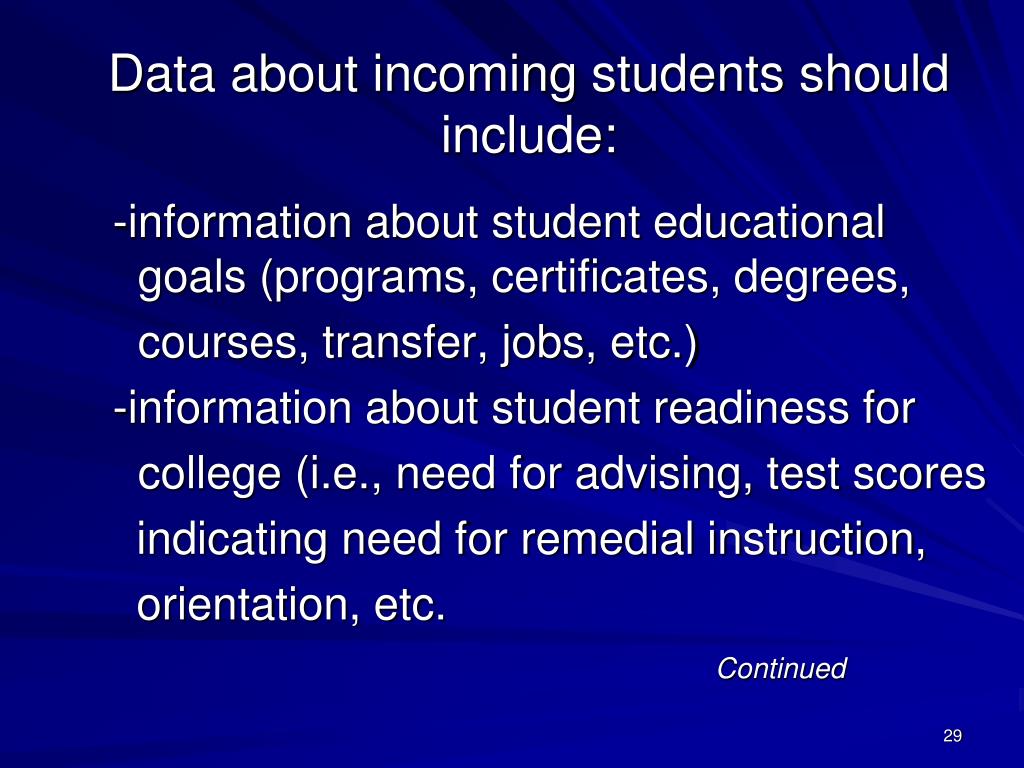 Data about incoming students should include:

-information about student educational goals (programs, certificates, degrees, courses, transfer, jobs, etc.)

-information about student readiness for college (i.e., need for advising, test scores indicating need for remedial instruction, orientation, etc.

Continued

29